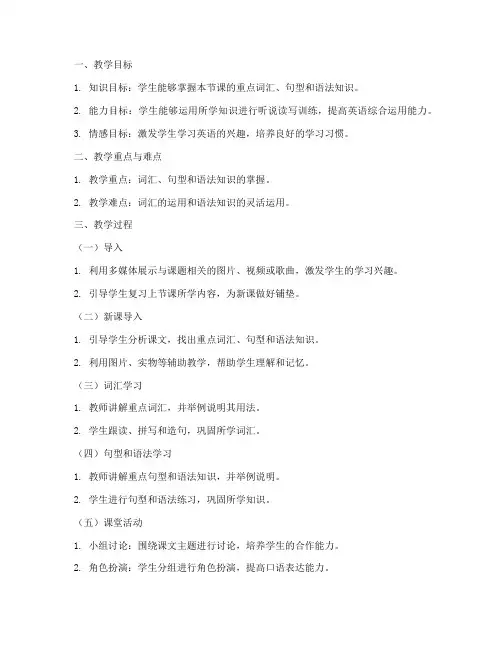 一、教学目标

1. 知识目标：学生能够掌握本节课的重点词汇、句型和语法知识。

2. 能力目标：学生能够运用所学知识进行听说读写训练，提高英语综合运用能力。

3. 情感目标：激发学生学习英语的兴趣，培养良好的学习习惯。

二、教学重点与难点

1. 教学重点：词汇、句型和语法知识的掌握。

2. 教学难点：词汇的运用和语法知识的灵活运用。

三、教学过程

（一）导入

1. 利用多媒体展示与课题相关的图片、视频或歌曲，激发学生的学习兴趣。

2. 引导学生复习上节课所学内容，为新课做好铺垫。

（二）新课导入

1. 引导学生分析课文，找出重点词汇、句型和语法知识。

2. 利用图片、实物等辅助教学，帮助学生理解和记忆。

（三）词汇学习

1. 教师讲解重点词汇，并举例说明其用法。

2. 学生跟读、拼写和造句，巩固所学词汇。

（四）句型和语法学习

1. 教师讲解重点句型和语法知识，并举例说明。

2. 学生进行句型和语法练习，巩固所学知识。

（五）课堂活动

1. 小组讨论：围绕课文主题进行讨论，培养学生的合作能力。

2. 角色扮演：学生分组进行角色扮演，提高口语表达能力。